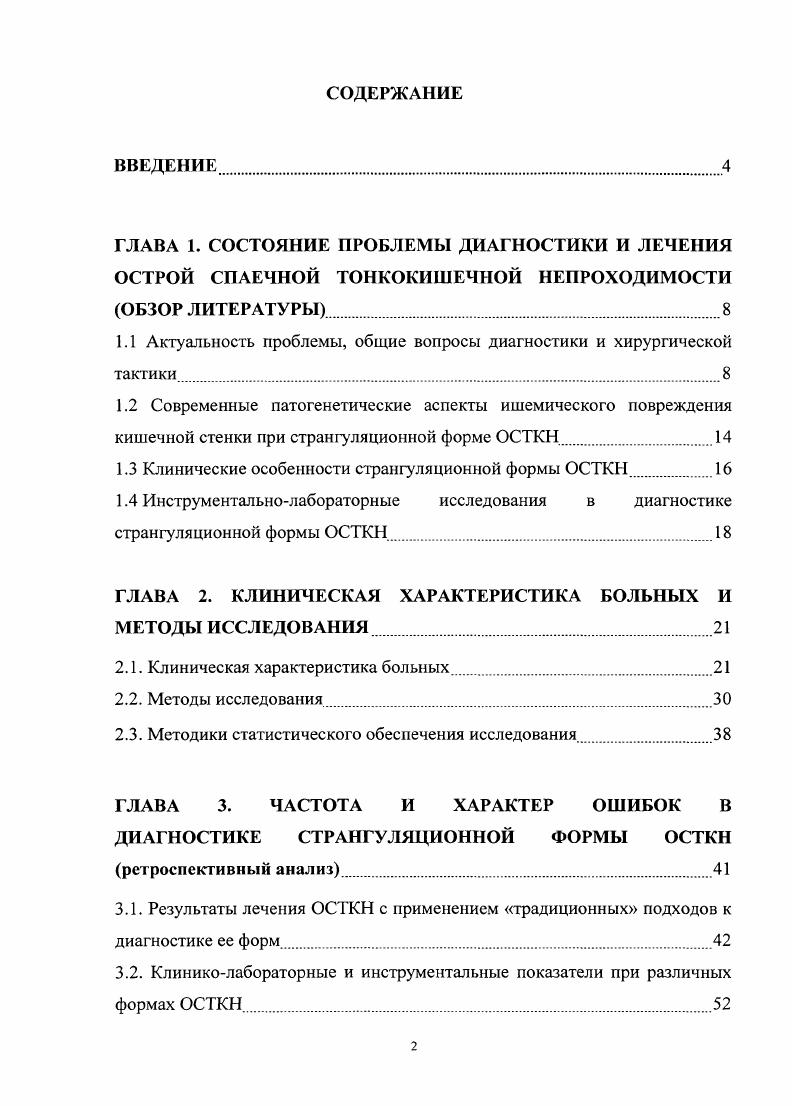 СОДЕРЖАНИЕ

ВВЕДЕНИЕ 4

ГЛАВА 1. СОСТОЯНИЕ ПРОБЛЕМЫ ДИАГНОСТИКИ И ЛЕЧЕНИЯ ОСТРОЙ СПАЕЧНОЙ ТОНКОКИШЕЧНОЙ НЕПРОХОДИМОСТИ (ОБЗОР ЛИТЕРАТУРЫ) 8

1.1 Актуальность проблемы, общие вопросы диагностики и хирургической тактики 8

1.2 Современные патогенетические аспекты ишемического повреждения кишечной стенки при странгуляционной форме ОСТКН 14

1.3 Клинические особенности странгуляционной формы ОСТКН 16

1.4 Инструментально-лабораторные исследования в диагностике странгуляционной формы ОСТКН 18

ГЛАВА 2. КЛИНИЧЕСКАЯ ХАРАКТЕРИСТИКА БОЛЬНЫХ И МЕТОДЫ ИССЛЕДОВАНИЯ 21

2.1. Клиническая характеристика больных 21

2.2. Методы исследования 30

2.3. Методики статистического обеспечения исследования 38

ГЛАВА 3. ЧАСТОТА И ХАРАКТЕР ОШИБОК В ДИАГНОСТИКЕ СТРАНГУЛЯЦИОННОЙ ФОРМЫ ОСТКН (ретроспективный анализ) 41

3.1. Результаты лечения ОСТКН с применением «традиционных» подходов к диагностике ее форм 42

3.2. Клинико-лабораторные и инструментальные показатели при различных формах ОСТКН 52

2